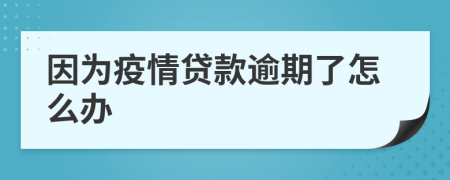 因为疫情贷款逾期了怎么办